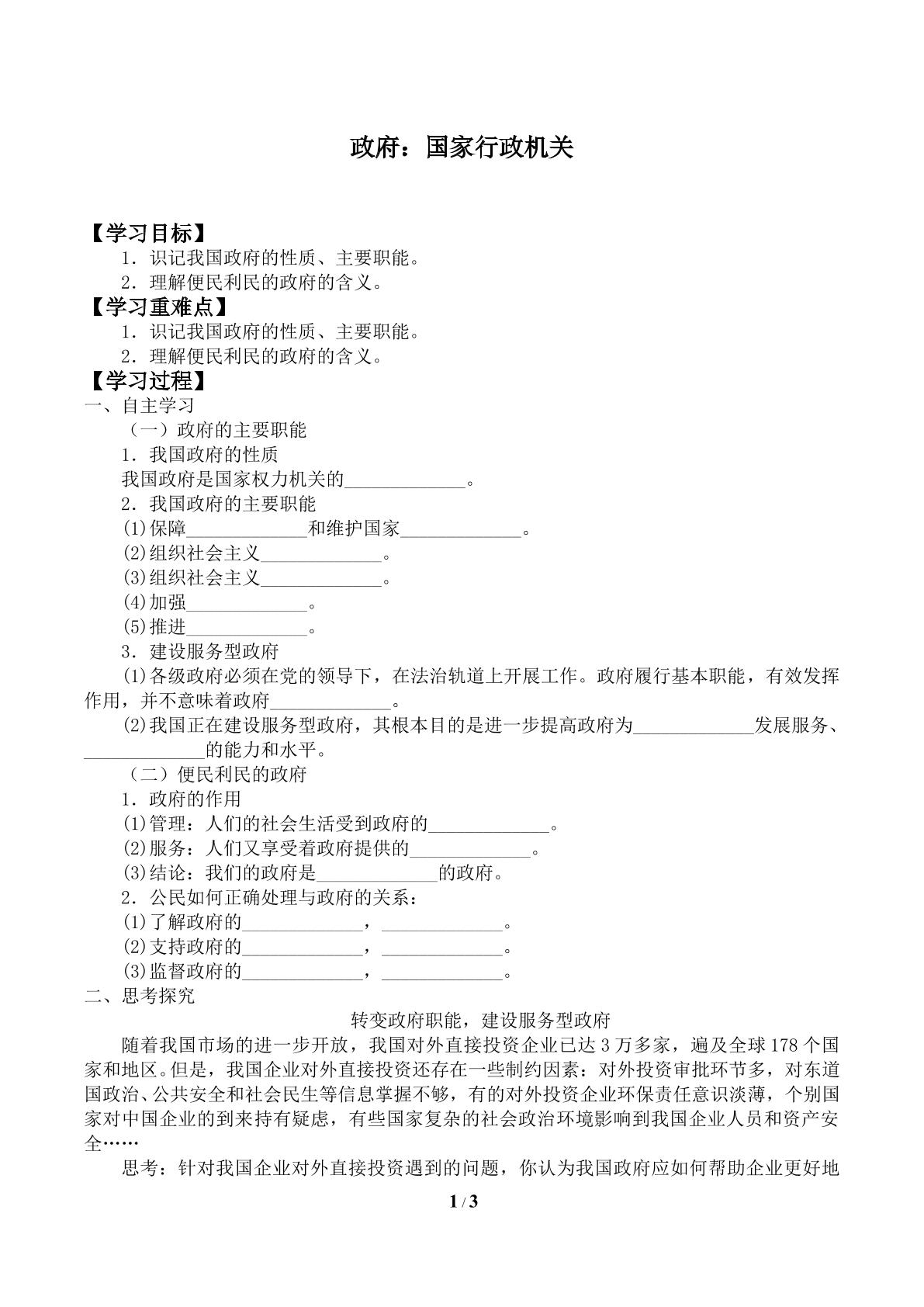 政府：国家行政机关

【学习目标】

1．识记我国政府的性质、主要职能。

2．理解便民利民的政府的含义。

【学习重难点】

1．识记我国政府的性质、主要职能。

2．理解便民利民的政府的含义。

【学习过程】

一、自主学习

（一）政府的主要职能

1．我国政府的性质

我国政府是国家权力机关的____。

2．我国政府的主要职能

(1)保障____和维护国家____。

(2)组织社会主义____。

(3)组织社会主义____。

(4)加强____。

(5)推进____。

3．建设服务型政府

(1)各级政府必须在党的领导下，在法治轨道上开展工作。政府履行基本职能，有效发挥作用，并不意味着政府____。

(2)我国正在建设服务型政府，其根本目的是进一步提高政府为____发展服务、____的能力和水平。

（二）便民利民的政府

1．政府的作用

(1)管理：人们的社会生活受到政府的____。

(2)服务：人们又享受着政府提供的____。

(3)结论：我们的政府是____的政府。

2．公民如何正确处理与政府的关系：

(1)了解政府的____，____。

(2)支持政府的____，____。

(3)监督政府的____，____。

二、思考探究

转变政府职能，建设服务型政府

随着我国市场的进一步开放，我国对外直接投资企业已达3万多家，遍及全球178个国家和地区。但是，我国企业对外直接投资还存在一些制约因素：对外投资审批环节多，对东道国政治、公共安全和社会民生等信息掌握不够，有的对外投资企业环保责任意识淡薄，个别国家对中国企业的到来持有疑虑，有些国家复杂的社会政治环境影响到我国企业人员和资产安全……

思考：针对我国企业对外直接投资遇到的问题，你认为我国政府应如何帮助企业更好地

1 / 3